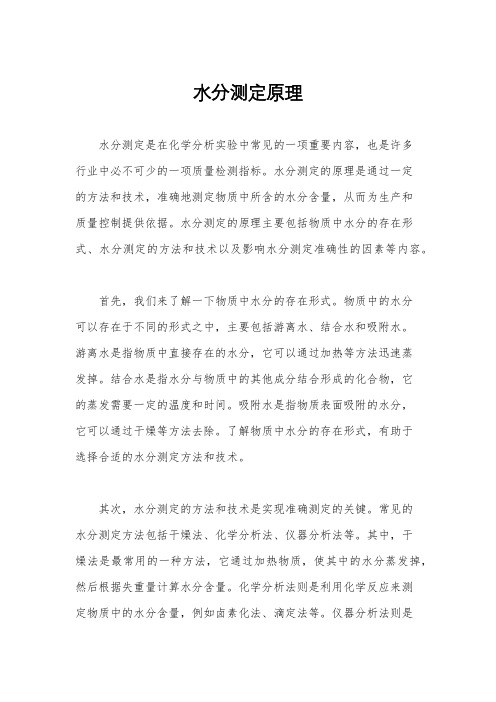 水分测定原理

水分测定是在化学分析实验中常见的一项重要内容，也是许多行业中必不可少的一项质量检测指标。水分测定的原理是通过一定的方法和技术，准确地测定物质中所含的水分含量，从而为生产和质量控制提供依据。水分测定的原理主要包括物质中水分的存在形式、水分测定的方法和技术以及影响水分测定准确性的因素等内容。

首先，我们来了解一下物质中水分的存在形式。物质中的水分可以存在于不同的形式之中，主要包括游离水、结合水和吸附水。游离水是指物质中直接存在的水分，它可以通过加热等方法迅速蒸发掉。结合水是指水分与物质中的其他成分结合形成的化合物，它的蒸发需要一定的温度和时间。吸附水是指物质表面吸附的水分，它可以通过干燥等方法去除。了解物质中水分的存在形式，有助于选择合适的水分测定方法和技术。

其次，水分测定的方法和技术是实现准确测定的关键。常见的水分测定方法包括干燥法、化学分析法、仪器分析法等。其中，干燥法是最常用的一种方法，它通过加热物质，使其中的水分蒸发掉，然后根据失重量计算水分含量。化学分析法则是利用化学反应来测定物质中的水分含量，例如卤素化法、滴定法等。仪器分析法则是